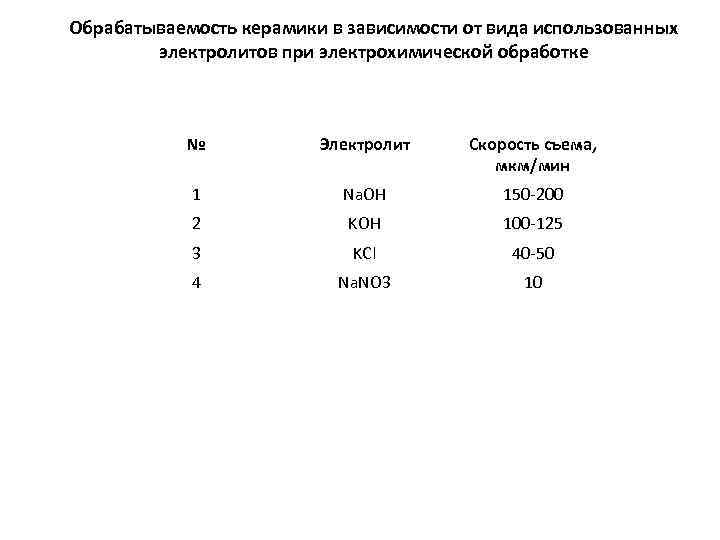 Обрабатываемость керамики в зависимости от вида использованных электролитов при электрохимической обработке

| № | Электролит | Скорость съема, мкм/мин |
|---|---|---|
| 1 | NaOH | 150-200 |
| 2 | KOH | 100-125 |
| 3 | KCl | 40-50 |
| 4 | NaNO3 | 10 |